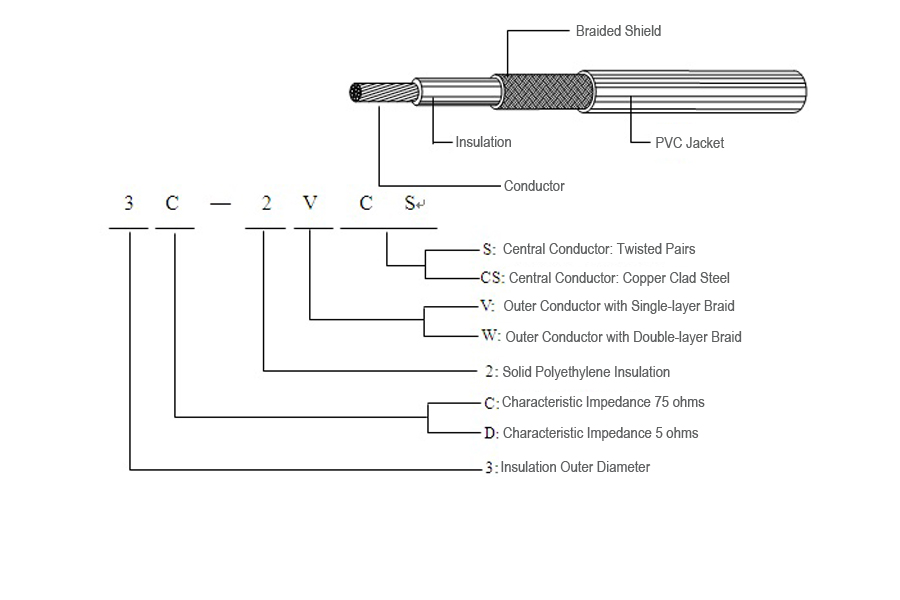 Braided Shield

Insulation

PVC Jacket

Conductor

3 C — 2 V C S

S: Central Conductor: Twisted Pairs

CS: Central Conductor: Copper Clad Steel

V: Outer Conductor with Single-layer Braid

W: Outer Conductor with Double-layer Braid

2: Solid Polyethylene Insulation

C: Characteristic Impedance 75 ohms

D: Characteristic Impedance 5 ohms

3: Insulation Outer Diameter